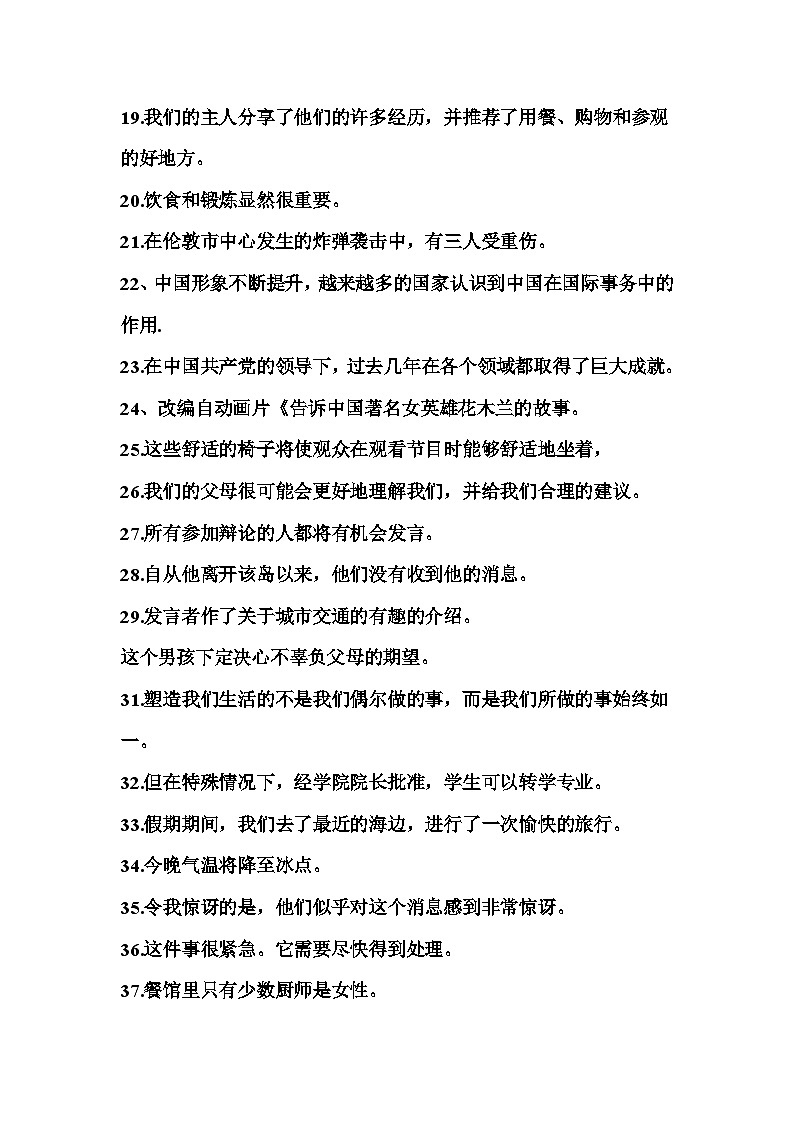 19.我们的主人分享了他们的许多经历，并推荐了用餐、购物和参观的好地方。

20.饮食和锻炼显然很重要。

21.在伦敦市中心发生的炸弹袭击中，有三人受重伤。

22、中国形象不断提升，越来越多的国家认识到中国在国际事务中的作用.

23.在中国共产党的领导下，过去几年在各个领域都取得了巨大成就。

24、改编自动画片《告诉中国著名女英雄花木兰的故事。

25.这些舒适的椅子将使观众在观看节目时能够舒适地坐着，

26.我们的父母很可能会更好地理解我们，并给我们合理的建议。

27.所有参加辩论的人都将有机会发言。

28.自从他离开该岛以来，他们没有收到他的消息。

29.发言者作了关于城市交通的有趣的介绍。

这个男孩下定决心不辜负父母的期望。

31.塑造我们生活的不是我们偶尔做的事，而是我们所做的事始终如一。

32.但在特殊情况下，经学院院长批准，学生可以转学专业。

33.假期期间，我们去了最近的海边，进行了一次愉快的旅行。

34.今晚气温将降至冰点。

35.令我惊讶的是，他们似乎对这个消息感到非常惊讶。

36.这件事很紧急。它需要尽快得到处理。

37.餐馆里只有少数厨师是女性。